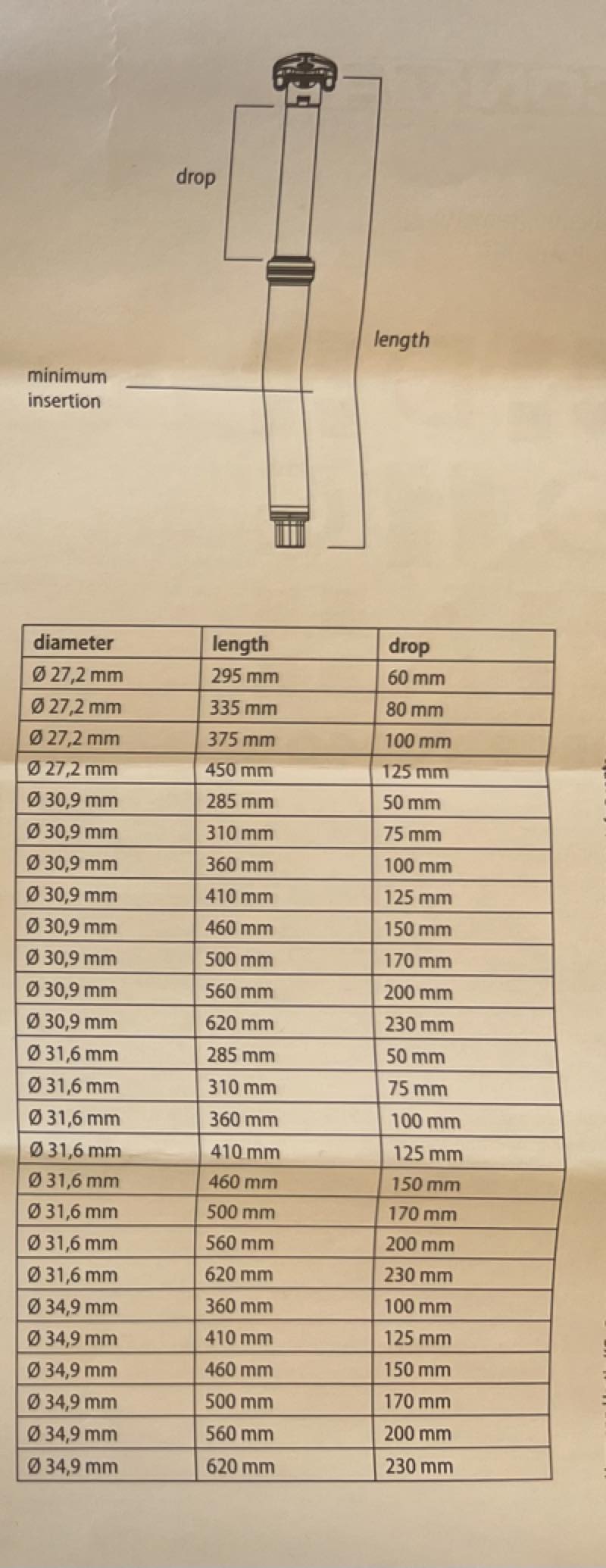 drop

length

minimum
insertion

| diameter | length | drop |
|---|---|---|
| Ø 27,2 mm | 295 mm | 60 mm |
| Ø 27,2 mm | 335 mm | 80 mm |
| Ø 27,2 mm | 375 mm | 100 mm |
| Ø 27,2 mm | 450 mm | 125 mm |
| Ø 30,9 mm | 285 mm | 50 mm |
| Ø 30,9 mm | 310 mm | 75 mm |
| Ø 30,9 mm | 360 mm | 100 mm |
| Ø 30,9 mm | 410 mm | 125 mm |
| Ø 30,9 mm | 460 mm | 150 mm |
| Ø 30,9 mm | 500 mm | 170 mm |
| Ø 30,9 mm | 560 mm | 200 mm |
| Ø 30,9 mm | 620 mm | 230 mm |
| Ø 31,6 mm | 285 mm | 50 mm |
| Ø 31,6 mm | 310 mm | 75 mm |
| Ø 31,6 mm | 360 mm | 100 mm |
| Ø 31,6 mm | 410 mm | 125 mm |
| Ø 31,6 mm | 460 mm | 150 mm |
| Ø 31,6 mm | 500 mm | 170 mm |
| Ø 31,6 mm | 560 mm | 200 mm |
| Ø 31,6 mm | 620 mm | 230 mm |
| Ø 34,9 mm | 360 mm | 100 mm |
| Ø 34,9 mm | 410 mm | 125 mm |
| Ø 34,9 mm | 460 mm | 150 mm |
| Ø 34,9 mm | 500 mm | 170 mm |
| Ø 34,9 mm | 560 mm | 200 mm |
| Ø 34,9 mm | 620 mm | 230 mm |